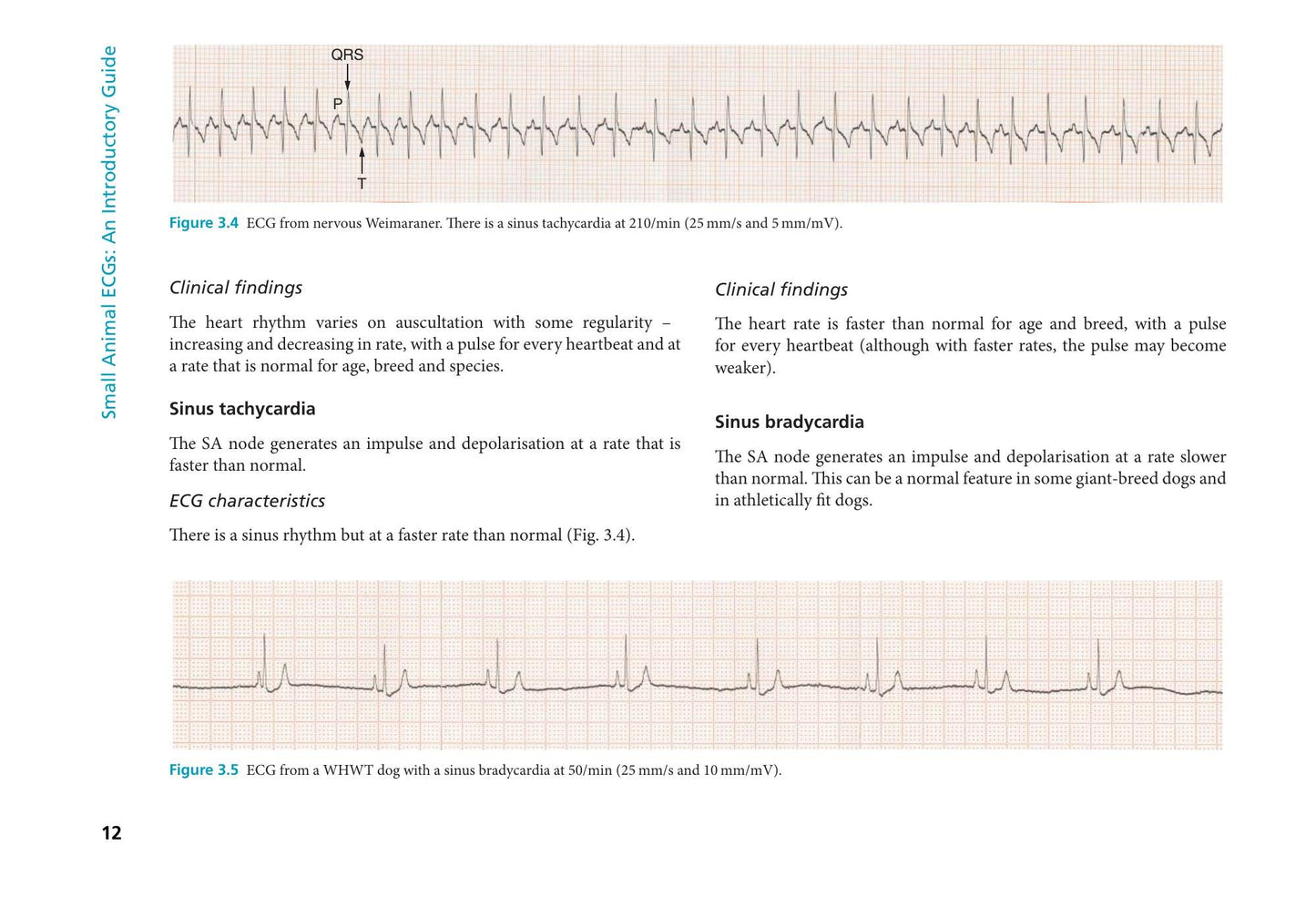 Small Animal ECGs: An Introductory Guide

QRS

P

T

Figure 3.4 ECG from nervous Weimaraner. There is a sinus tachycardia at 210/min (25 mm/s and 5 mm/mV).

Clinical findings

The heart rhythm varies on auscultation with some regularity – increasing and decreasing in rate, with a pulse for every heartbeat and at a rate that is normal for age, breed and species.

Sinus tachycardia

The SA node generates an impulse and depolarisation at a rate that is faster than normal.

ECG characteristics

There is a sinus rhythm but at a faster rate than normal (Fig. 3.4).

Clinical findings

The heart rate is faster than normal for age and breed, with a pulse for every heartbeat (although with faster rates, the pulse may become weaker).

Sinus bradycardia

The SA node generates an impulse and depolarisation at a rate slower than normal. This can be a normal feature in some giant-breed dogs and in athletically fit dogs.

Figure 3.5 ECG from a WHWT dog with a sinus bradycardia at 50/min (25 mm/s and 10 mm/mV).

12